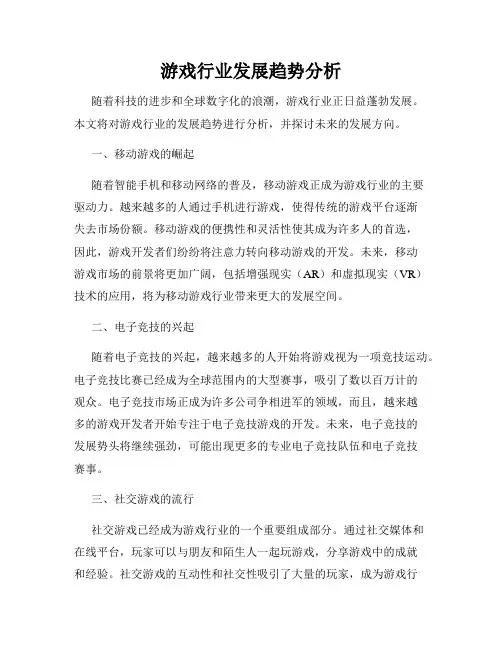 游戏行业发展趋势分析

随着科技的进步和全球数字化的浪潮，游戏行业正日益蓬勃发展。本文将对游戏行业的发展趋势进行分析，并探讨未来的发展方向。

一、移动游戏的崛起

随着智能手机和移动网络的普及，移动游戏正成为游戏行业的主要驱动力。越来越多的人通过手机进行游戏，使得传统的游戏平台逐渐失去市场份额。移动游戏的便携性和灵活性使其成为许多人的首选，因此，游戏开发者们纷纷将注意力转向移动游戏的开发。未来，移动游戏市场的前景将更加广阔，包括增强现实（AR）和虚拟现实（VR）技术的应用，将为移动游戏行业带来更大的发展空间。

二、电子竞技的兴起

随着电子竞技的兴起，越来越多的人开始将游戏视为一项竞技运动。电子竞技比赛已经成为全球范围内的大型赛事，吸引了数以百万计的观众。电子竞技市场正成为许多公司争相进军的领域，而且，越来越多的游戏开发者开始专注于电子竞技游戏的开发。未来，电子竞技的发展势头将继续强劲，可能出现更多的专业电子竞技队伍和电子竞技赛事。

三、社交游戏的流行

社交游戏已经成为游戏行业的一个重要组成部分。通过社交媒体和在线平台，玩家可以与朋友和陌生人一起玩游戏，分享游戏中的成就和经验。社交游戏的互动性和社交性吸引了大量的玩家，成为游戏行